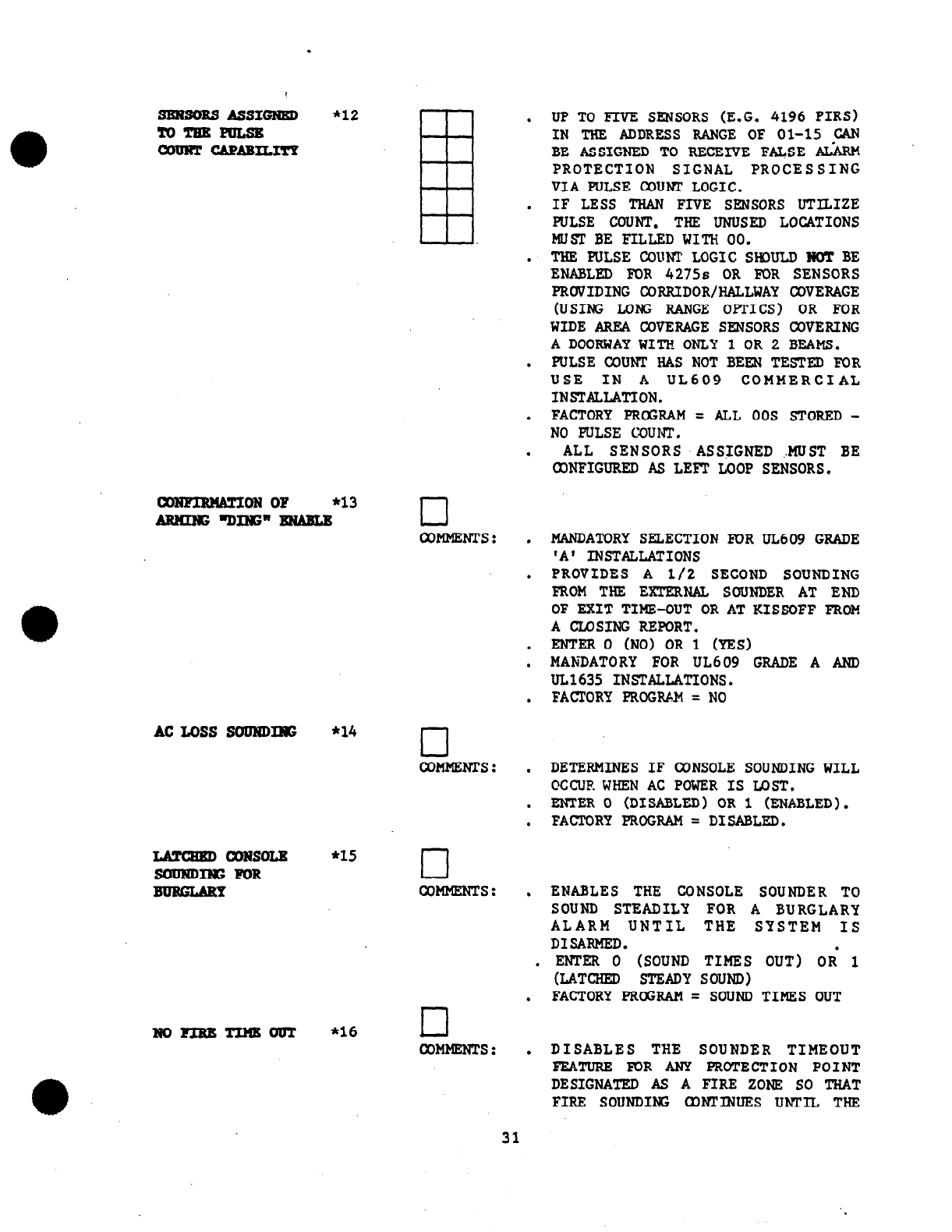 SENSORS ASSIGNED TO THE PULSE COUNT CAPABILITY *12

. UP TO FIVE SENSORS (E.G. 4196 PIRS) IN THE ADDRESS RANGE OF 01-15 CAN BE ASSIGNED TO RECEIVE FALSE ALARM PROTECTION SIGNAL PROCESSING VIA PULSE COUNT LOGIC.
. IF LESS THAN FIVE SENSORS UTILIZE PULSE COUNT, THE UNUSED LOCATIONS MUST BE FILLED WITH 00.
. THE PULSE COUNT LOGIC SHOULD NOT BE ENABLED FOR 4275s OR FOR SENSORS PROVIDING CORRIDOR/HALLWAY COVERAGE (USING LONG RANGE OPTICS) OR FOR WIDE AREA COVERAGE SENSORS COVERING A DOORWAY WITH ONLY 1 OR 2 BEAMS.
. PULSE COUNT HAS NOT BEEN TESTED FOR USE IN A UL609 COMMERCIAL INSTALLATION.
. FACTORY PROGRAM = ALL 00S STORED - NO PULSE COUNT.
. ALL SENSORS ASSIGNED MUST BE CONFIGURED AS LEFT LOOP SENSORS.

CONFIRMATION OF ARMING "DING" ENABLE *13

COMMENTS:
. MANDATORY SELECTION FOR UL609 GRADE 'A' INSTALLATIONS
. PROVIDES A 1/2 SECOND SOUNDING FROM THE EXTERNAL SOUNDER AT END OF EXIT TIME-OUT OR AT KISSOFF FROM A CLOSING REPORT.
. ENTER 0 (NO) OR 1 (YES)
. MANDATORY FOR UL609 GRADE A AND UL1635 INSTALLATIONS.
. FACTORY PROGRAM = NO

AC LOSS SOUNDING *14

COMMENTS:
. DETERMINES IF CONSOLE SOUNDING WILL OCCUR WHEN AC POWER IS LOST.
. ENTER 0 (DISABLED) OR 1 (ENABLED).
. FACTORY PROGRAM = DISABLED.

LATCHED CONSOLE SOUNDING FOR BURGLARY *15

COMMENTS:
. ENABLES THE CONSOLE SOUNDER TO SOUND STEADILY FOR A BURGLARY ALARM UNTIL THE SYSTEM IS DISARMED.
. ENTER 0 (SOUND TIMES OUT) OR 1 (LATCHED STEADY SOUND)
. FACTORY PROGRAM = SOUND TIMES OUT

NO FIRE TIME OUT *16

COMMENTS:
. DISABLES THE SOUNDER TIMEOUT FEATURE FOR ANY PROTECTION POINT DESIGNATED AS A FIRE ZONE SO THAT FIRE SOUNDING CONTINUES UNTIL THE

31